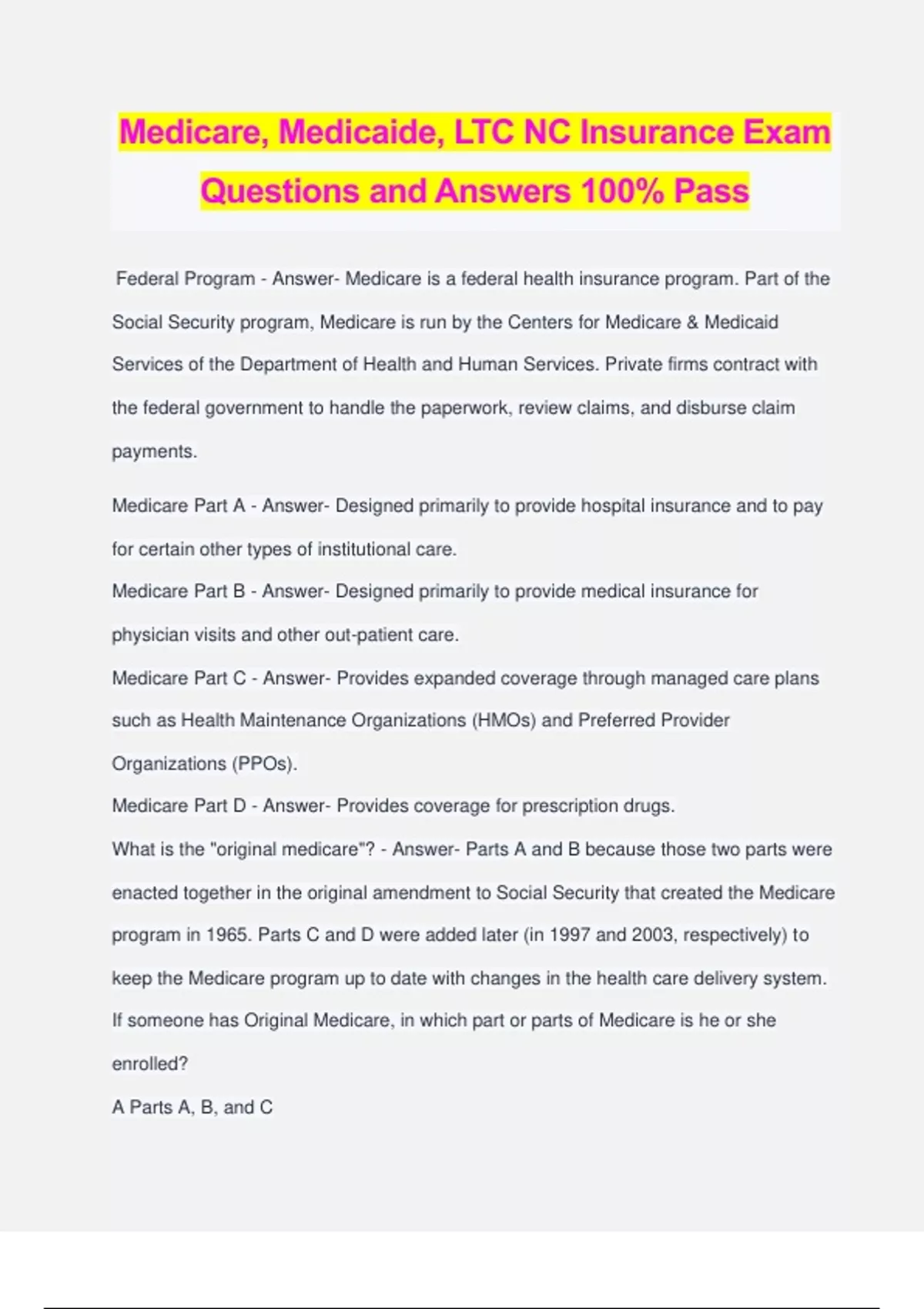 Medicare, Medicaide, LTC NC Insurance Exam Questions and Answers 100% Pass

Federal Program - Answer- Medicare is a federal health insurance program. Part of the Social Security program, Medicare is run by the Centers for Medicare & Medicaid Services of the Department of Health and Human Services. Private firms contract with the federal government to handle the paperwork, review claims, and disburse claim payments.

Medicare Part A - Answer- Designed primarily to provide hospital insurance and to pay for certain other types of institutional care.
Medicare Part B - Answer- Designed primarily to provide medical insurance for physician visits and other out-patient care.
Medicare Part C - Answer- Provides expanded coverage through managed care plans such as Health Maintenance Organizations (HMOs) and Preferred Provider Organizations (PPOs).
Medicare Part D - Answer- Provides coverage for prescription drugs.
What is the "original medicare"? - Answer- Parts A and B because those two parts were enacted together in the original amendment to Social Security that created the Medicare program in 1965. Parts C and D were added later (in 1997 and 2003, respectively) to keep the Medicare program up to date with changes in the health care delivery system.
If someone has Original Medicare, in which part or parts of Medicare is he or she enrolled?
A Parts A, B, and C